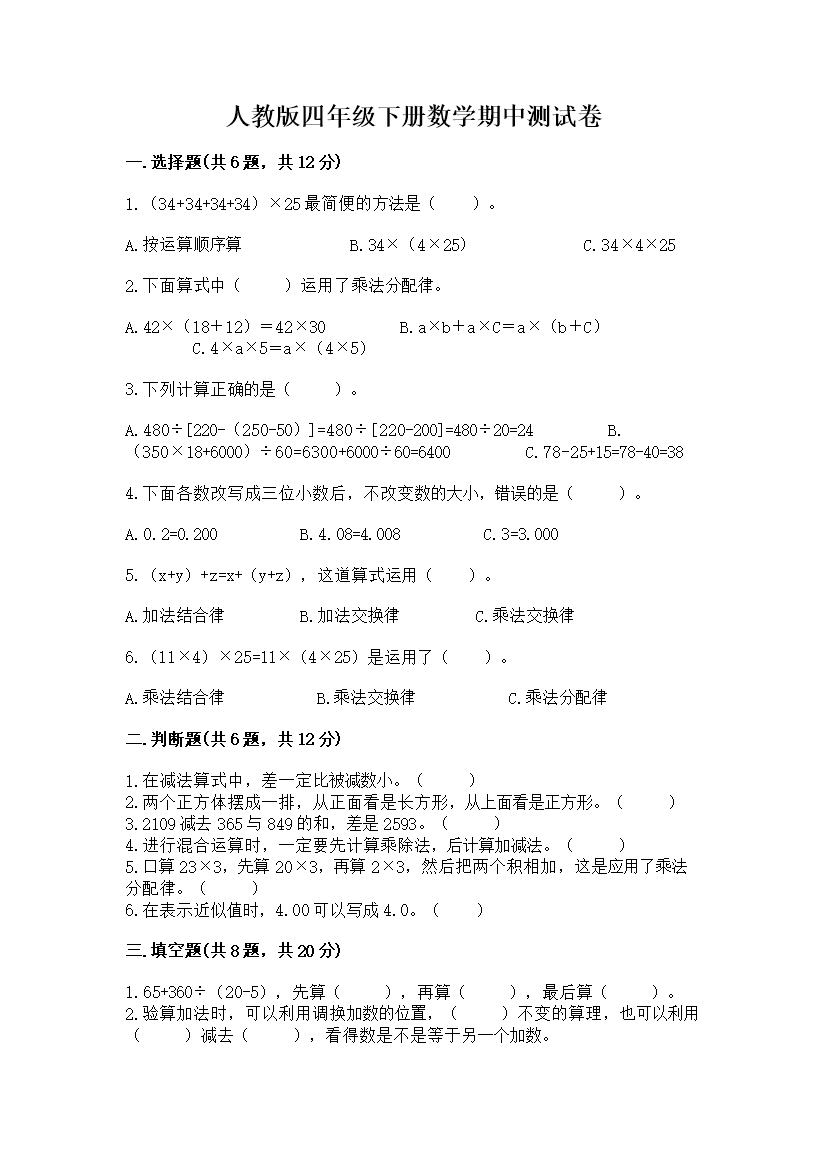 人教版四年级下册数学期中测试卷

一.选择题(共6题，共12分)

1.（34+34+34+34）×25最简便的方法是（　　）。

A.按运算顺序算　　B.34×（4×25）　　C.34×4×25

2.下面算式中（　　）运用了乘法分配律。

A.42×（18＋12）＝42×30　　B.a×b＋a×C＝a×（b＋C）　　C.4×a×5＝a×（4×5）

3.下列计算正确的是（　　）。

A.480÷[220-（250-50）]=480÷[220-200]=480÷20=24　　B.（350×18+6000）÷60=6300+6000÷60=6400　　C.78-25+15=78-40=38

4.下面各数改写成三位小数后，不改变数的大小，错误的是（　　）。

A.0.2=0.200　　B.4.08=4.008　　C.3=3.000

5.（x+y）+z=x+（y+z），这道算式运用（　　）。

A.加法结合律　　B.加法交换律　　C.乘法交换律

6.（11×4）×25=11×（4×25）是运用了（　　）。

A.乘法结合律　　B.乘法交换律　　C.乘法分配律

二.判断题(共6题，共12分)

1.在减法算式中，差一定比被减数小。（　　）
2.两个正方体摆成一排，从正面看是长方形，从上面看是正方形。（　　）
3.2109减去365与849的和，差是2593。（　　）
4.进行混合运算时，一定要先计算乘除法，后计算加减法。（　　）
5.口算23×3，先算20×3，再算2×3，然后把两个积相加，这是应用了乘法分配律。（　　）
6.在表示近似值时，4.00可以写成4.0。（　　）

三.填空题(共8题，共20分)

1.65+360÷（20-5），先算（　　），再算（　　），最后算（　　）。
2.验算加法时，可以利用调换加数的位置，（　　）不变的算理，也可以利用（　　）减去（　　），看得数是不是等于另一个加数。